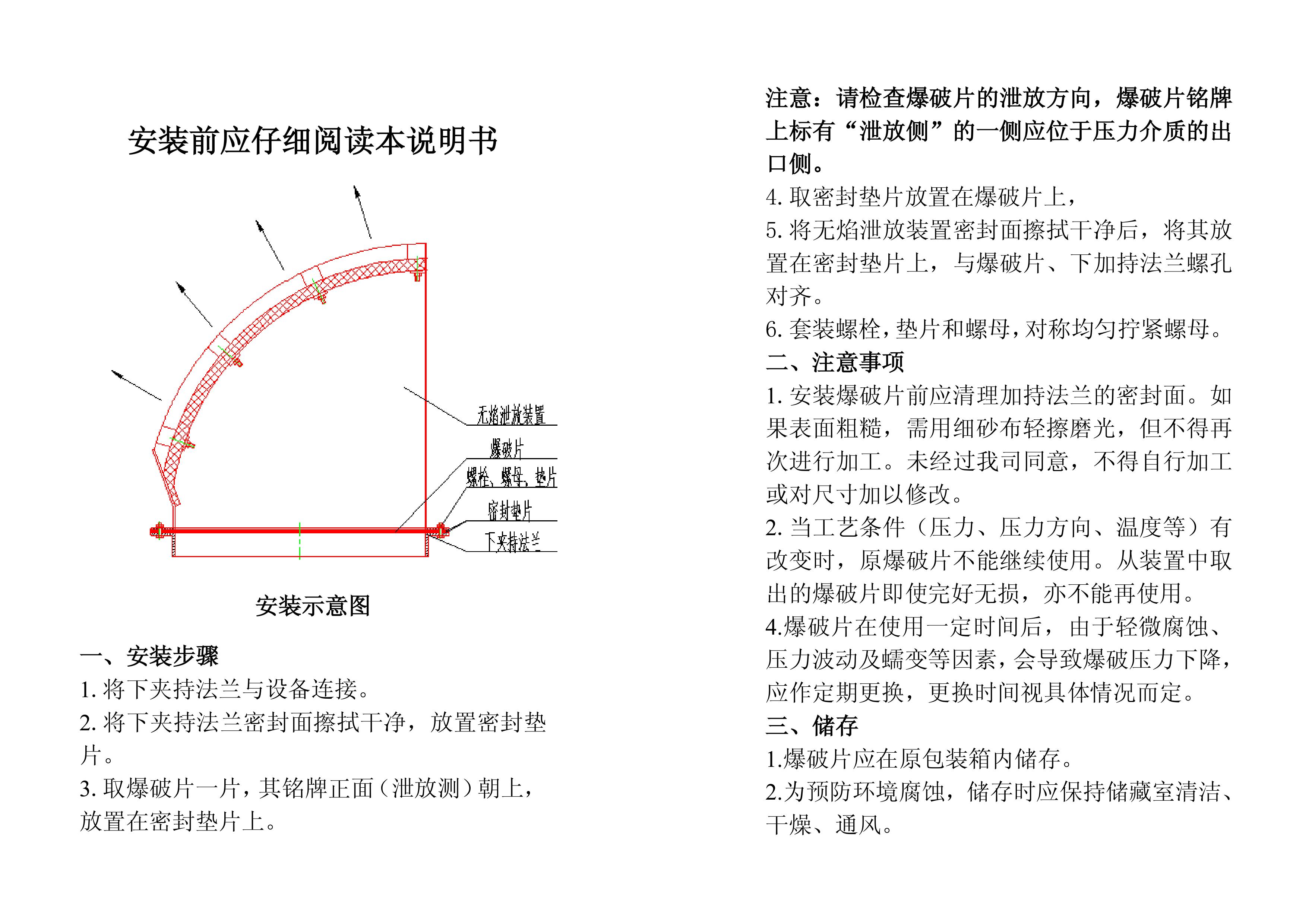 安装前应仔细阅读本说明书

无焰泄放装置

爆破片

螺栓、螺母、垫片

密封垫片

下夹持法兰

安装示意图

一、安装步骤

1. 将下夹持法兰与设备连接。

2. 将下夹持法兰密封面擦拭干净，放置密封垫片。

3. 取爆破片一片，其铭牌正面（泄放测）朝上，放置在密封垫片上。

注意：请检查爆破片的泄放方向，爆破片铭牌上标有“泄放侧”的一侧应位于压力介质的出口侧。

4. 取密封垫片放置在爆破片上，

5. 将无焰泄放装置密封面擦拭干净后，将其放置在密封垫片上，与爆破片、下加持法兰螺孔对齐。

6. 套装螺栓，垫片和螺母，对称均匀拧紧螺母。

二、注意事项

1. 安装爆破片前应清理加持法兰的密封面。如果表面粗糙，需用细砂布轻擦磨光，但不得再次进行加工。未经过我司同意，不得自行加工或对尺寸加以修改。

2. 当工艺条件（压力、压力方向、温度等）有改变时，原爆破片不能继续使用。从装置中取出的爆破片即使完好无损，亦不能再使用。

4.爆破片在使用一定时间后，由于轻微腐蚀、压力波动及蠕变等因素，会导致爆破压力下降，应作定期更换，更换时间视具体情况而定。

三、储存

1.爆破片应在原包装箱内储存。

2.为预防环境腐蚀，储存时应保持储藏室清洁、干燥、通风。